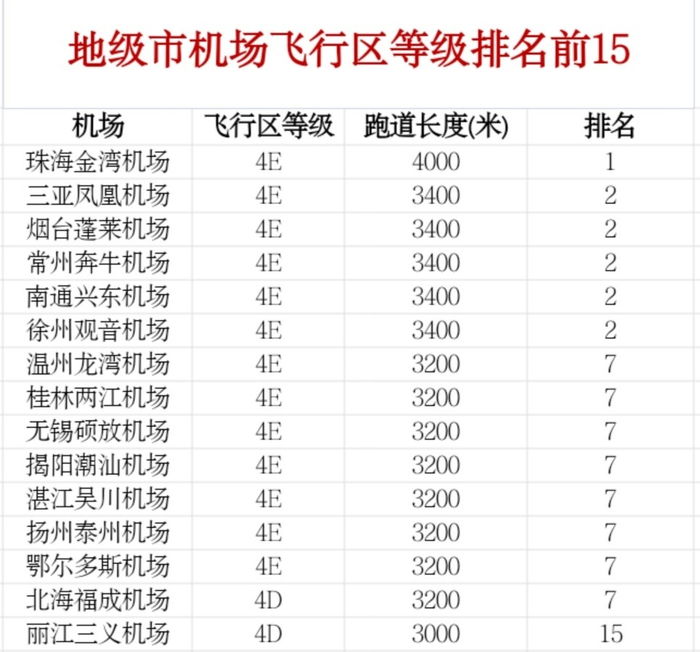 地级市机场飞行区等级排名前15

| 机场 | 飞行区等级 | 跑道长度(米) | 排名 |
|---|---|---|---|
| 珠海金湾机场 | 4E | 4000 | 1 |
| 三亚凤凰机场 | 4E | 3400 | 2 |
| 烟台蓬莱机场 | 4E | 3400 | 2 |
| 常州奔牛机场 | 4E | 3400 | 2 |
| 南通兴东机场 | 4E | 3400 | 2 |
| 徐州观音机场 | 4E | 3400 | 2 |
| 温州龙湾机场 | 4E | 3200 | 7 |
| 桂林两江机场 | 4E | 3200 | 7 |
| 无锡硕放机场 | 4E | 3200 | 7 |
| 揭阳潮汕机场 | 4E | 3200 | 7 |
| 湛江吴川机场 | 4E | 3200 | 7 |
| 扬州泰州机场 | 4E | 3200 | 7 |
| 鄂尔多斯机场 | 4E | 3200 | 7 |
| 北海福成机场 | 4D | 3200 | 7 |
| 丽江三义机场 | 4D | 3000 | 15 |